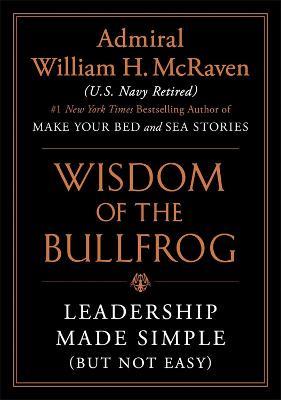 Admiral
William H. McRaven
(U.S. Navy Retired)
#1 New York Times Bestselling Author of
MAKE YOUR BED and SEA STORIES

WISDOM
OF THE
BULLFROG

LEADERSHIP
MADE SIMPLE
(BUT NOT EASY)